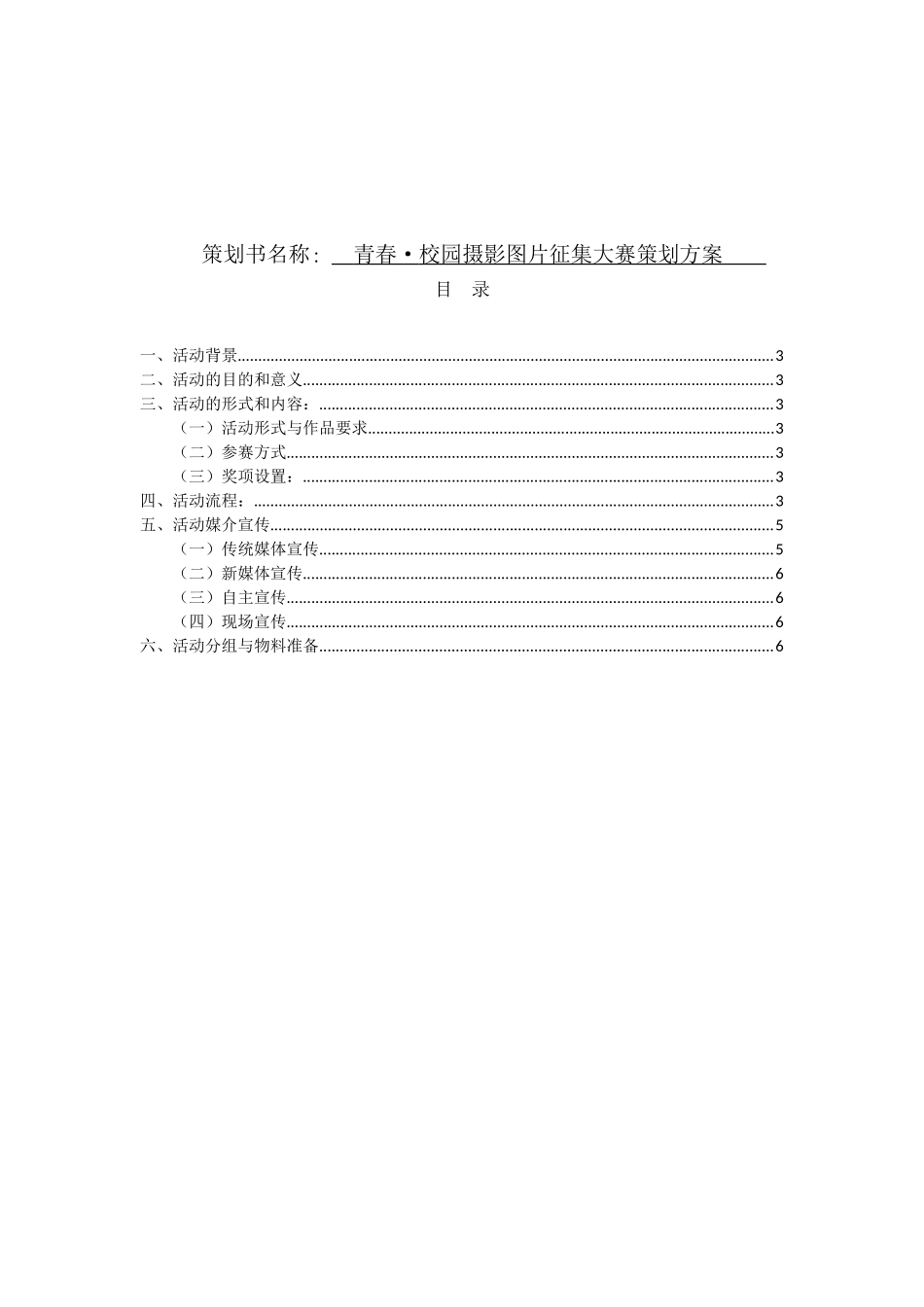 策划书名称：青春·校园摄影图片征集大赛策划方案

目 录

一、活动背景 3
二、活动的目的和意义 3
三、活动的形式和内容： 3
（一）活动形式与作品要求 3
（二）参赛方式 3
（三）奖项设置： 3
四、活动流程： 3
五、活动媒介宣传 5
（一）传统媒体宣传 5
（二）新媒体宣传 6
（三）自主宣传 6
（四）现场宣传 6
六、活动分组与物料准备 6